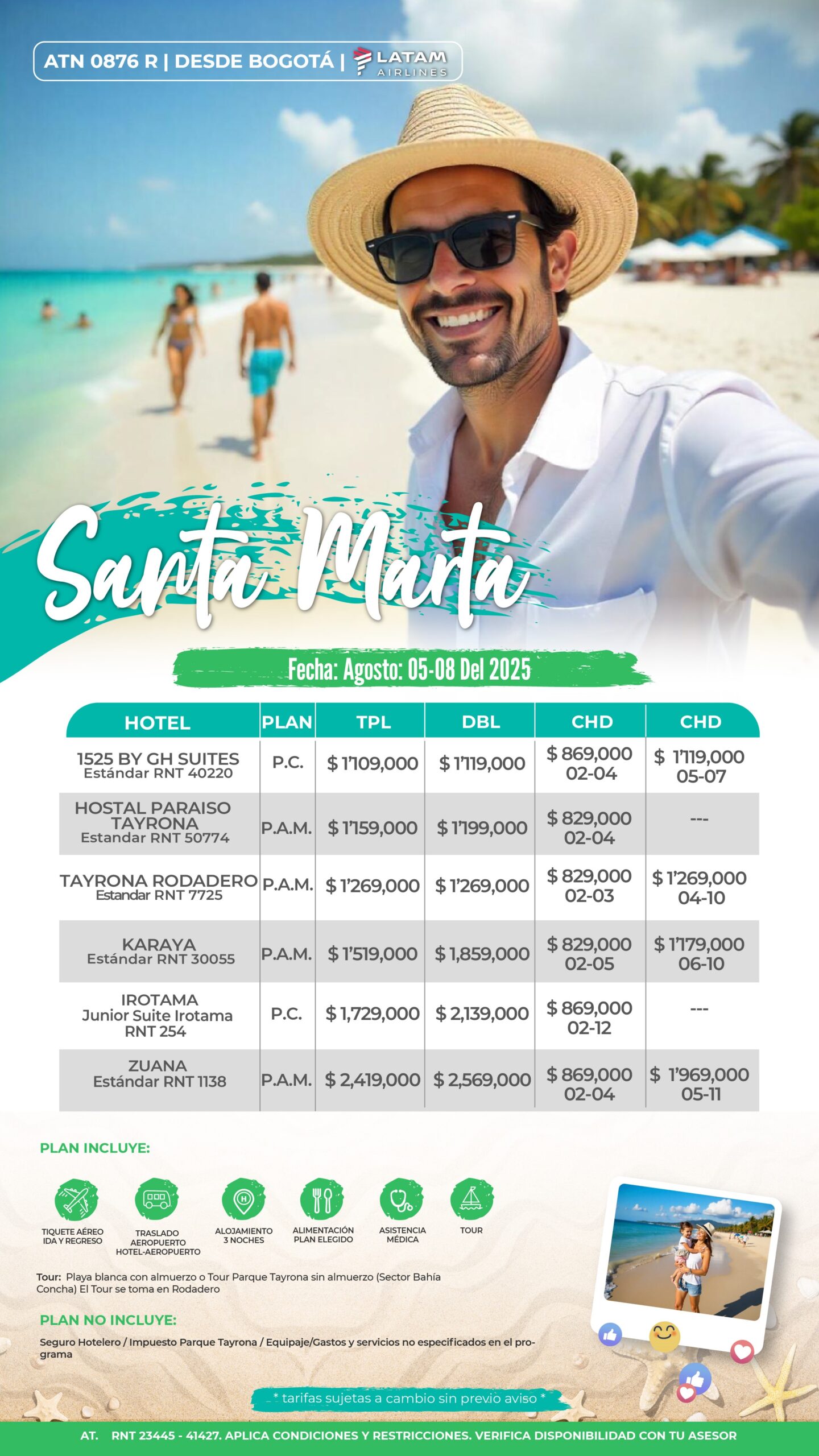 ATN 0876 R | DESDE BOGOTÁ | LATAM AIRLINES

Santa Marta

Fecha: Agosto: 05-08 Del 2025

| HOTEL | PLAN | TPL | DBL | CHD | CHD |
|---|---|---|---|---|---|
| 1525 BY GH SUITES Estándar RNT 40220 | P.C. | $ 1'109,000 | $ 1'119,000 | $ 869,000 02-04 | $ 1'119,000 05-07 |
| HOSTAL PARAISO TAYRONA Estandar RNT 50774 | P.A.M. | $ 1'159,000 | $ 1'199,000 | $ 829,000 02-04 | --- |
| TAYRONA RODADERO Estandar RNT 7725 | P.A.M. | $ 1'269,000 | $ 1'269,000 | $ 829,000 02-03 | $ 1'269,000 04-10 |
| KARAYA Estándar RNT 30055 | P.A.M. | $ 1'519,000 | $ 1,859,000 | $ 829,000 02-05 | $ 1'179,000 06-10 |
| IROTAMA Junior Suite Irotama RNT 254 | P.C. | $ 1,729,000 | $ 2,139,000 | $ 869,000 02-12 | --- |
| ZUANA Estándar RNT 1138 | P.A.M. | $ 2,419,000 | $ 2,569,000 | $ 869,000 02-04 | $ 1'969,000 05-11 |

PLAN INCLUYE:

TIQUETE AÉREO IDA Y REGRESO
TRASLADO AEROPUERTO HOTEL-AEROPUERTO
ALOJAMIENTO 3 NOCHES
ALIMENTACIÓN PLAN ELEGIDO
ASISTENCIA MÉDICA
TOUR

Tour: Playa blanca con almuerzo o Tour Parque Tayrona sin almuerzo (Sector Bahía Concha) El Tour se toma en Rodadero

PLAN NO INCLUYE:

Seguro Hotelero / Impuesto Parque Tayrona / Equipaje/Gastos y servicios no especificados en el programa

* tarifas sujetas a cambio sin previo aviso *

AT. RNT 23445 - 41427. APLICA CONDICIONES Y RESTRICCIONES. VERIFICA DISPONIBILIDAD CON TU ASESOR